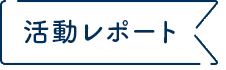 活動レポート